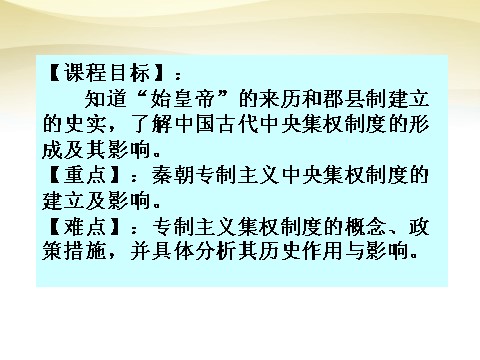 【课程目标】：

知道“始皇帝”的来历和郡县制建立的史实，了解中国古代中央集权制度的形成及其影响。

【重点】：秦朝专制主义中央集权制度的建立及影响。

【难点】：专制主义集权制度的概念、政策措施，并具体分析其历史作用与影响。